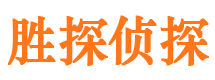 胜探侦探